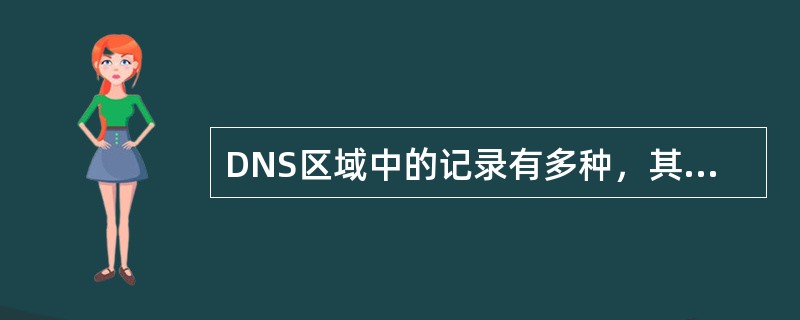 DNS区域中的记录有多种，其...